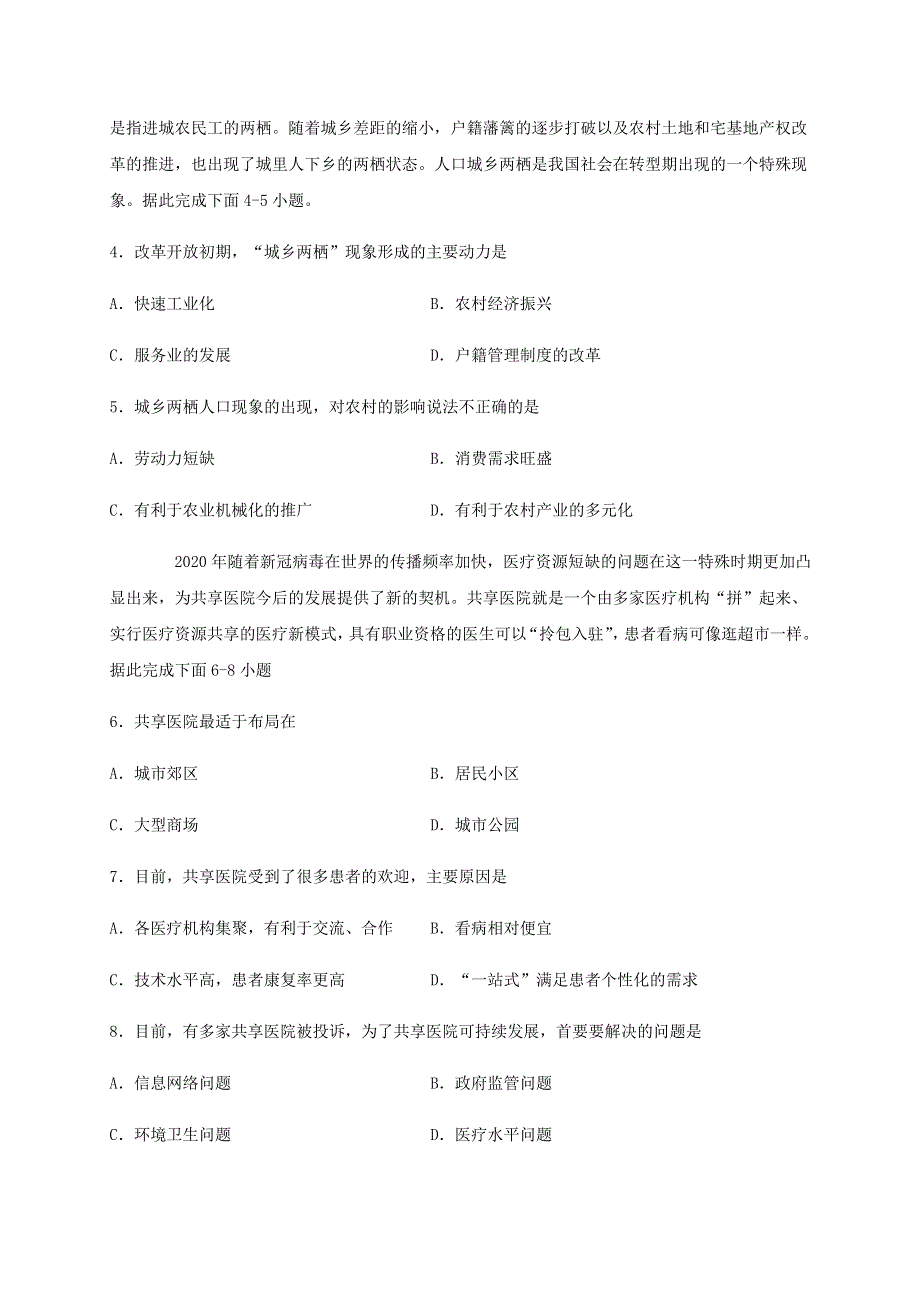 是指进城农民工的两栖。随着城乡差距的缩小，户籍藩篱的逐步打破以及农村土地和宅基地产权改革的推进，也出现了城里人下乡的两栖状态。人口城乡两栖是我国社会在转型期出现的一个特殊现象。据此完成下面 4-5 小题。

4．改革开放初期，“城乡两栖”现象形成的主要动力是

A．快速工业化

B．农村经济振兴

C．服务业的发展

D．户籍管理制度的改革

5．城乡两栖人口现象的出现，对农村的影响说法不正确的是

A．劳动力短缺

B．消费需求旺盛

C．有利于农业机械化的推广

D．有利于农村产业的多元化

2020 年随着新冠病毒在世界的传播频率加快，医疗资源短缺的问题在这一特殊时期更加凸显出来，为共享医院今后的发展提供了新的契机。共享医院就是一个由多家医疗机构“拼”起来、实行医疗资源共享的医疗新模式，具有职业资格的医生可以“拎包入驻”，患者看病可像逛超市一样。据此完成下面 6-8 小题

6．共享医院最适于布局在

A．城市郊区

B．居民小区

C．大型商场

D．城市公园

7．目前，共享医院受到了很多患者的欢迎，主要原因是

A．各医疗机构集聚，有利于交流、合作

B．看病相对便宜

C．技术水平高，患者康复率更高

D．“一站式”满足患者个性化的需求

8．目前，有多家共享医院被投诉，为了共享医院可持续发展，首要要解决的问题是

A．信息网络问题

B．政府监管问题

C．环境卫生问题

D．医疗水平问题